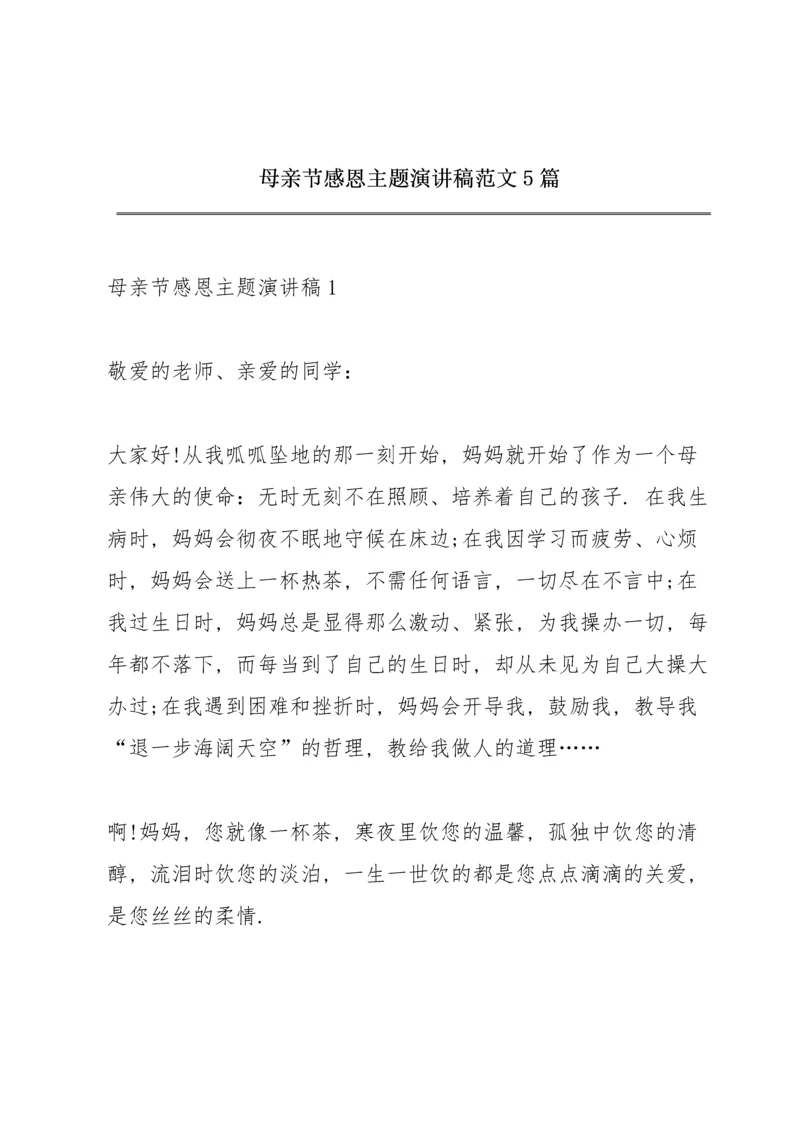 母亲节感恩主题演讲稿范文5篇

母亲节感恩主题演讲稿1

敬爱的老师、亲爱的同学：

大家好!从我呱呱坠地的那一刻开始，妈妈就开始了作为一个母亲伟大的使命：无时无刻不在照顾、培养着自己的孩子. 在我生病时，妈妈会彻夜不眠地守候在床边;在我因学习而疲劳、心烦时，妈妈会送上一杯热茶，不需任何语言，一切尽在不言中;在我过生日时，妈妈总是显得那么激动、紧张，为我操办一切，每年都不落下，而每当到了自己的生日时，却从未见为自己大操大办过;在我遇到困难和挫折时，妈妈会开导我，鼓励我，教导我“退一步海阔天空”的哲理，教给我做人的道理……

啊!妈妈，您就像一杯茶，寒夜里饮您的温馨，孤独中饮您的清醇，流泪时饮您的淡泊，一生一世饮的都是您点点滴滴的关爱，是您丝丝的柔情.